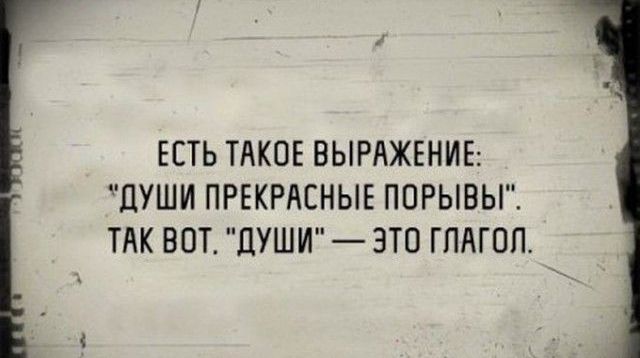 ЕСТЬ ТАКОЕ ВЫРАЖЕНИЕ: "ДУШИ ПРЕКРАСНЫЕ ПОРЫВЫ". ТАК ВОТ. "ДУШИ" — ЭТО ГЛАГОЛ.